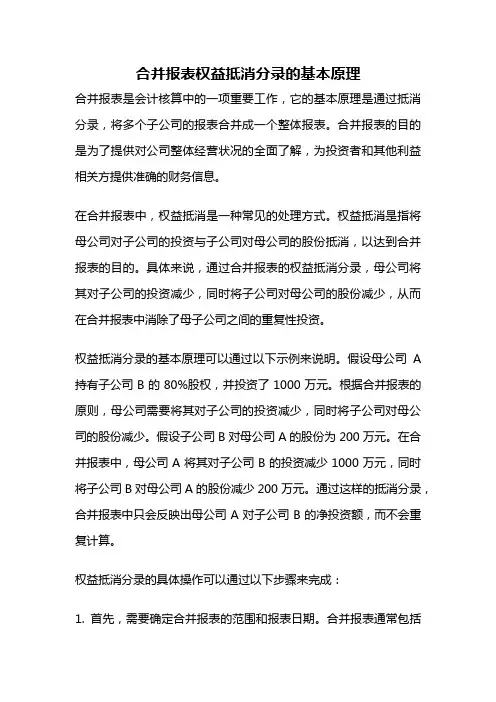 合并报表权益抵消分录的基本原理

合并报表是会计核算中的一项重要工作，它的基本原理是通过抵消分录，将多个子公司的报表合并成一个整体报表。合并报表的目的是为了提供对公司整体经营状况的全面了解，为投资者和其他利益相关方提供准确的财务信息。

在合并报表中，权益抵消是一种常见的处理方式。权益抵消是指将母公司对子公司的投资与子公司对母公司的股份抵消，以达到合并报表的目的。具体来说，通过合并报表的权益抵消分录，母公司将其对子公司的投资减少，同时将子公司对母公司的股份减少，从而在合并报表中消除了母子公司之间的重复性投资。

权益抵消分录的基本原理可以通过以下示例来说明。假设母公司 A 持有子公司 B 的 80%股权，并投资了 1000 万元。根据合并报表的原则，母公司需要将其对子公司的投资减少，同时将子公司对母公司的股份减少。假设子公司 B 对母公司 A 的股份为 200 万元。在合并报表中，母公司 A 将其对子公司 B 的投资减少 1000 万元，同时将子公司 B 对母公司 A 的股份减少 200 万元。通过这样的抵消分录，合并报表中只会反映出母公司 A 对子公司 B 的净投资额，而不会重复计算。

权益抵消分录的具体操作可以通过以下步骤来完成：

1. 首先，需要确定合并报表的范围和报表日期。合并报表通常包括